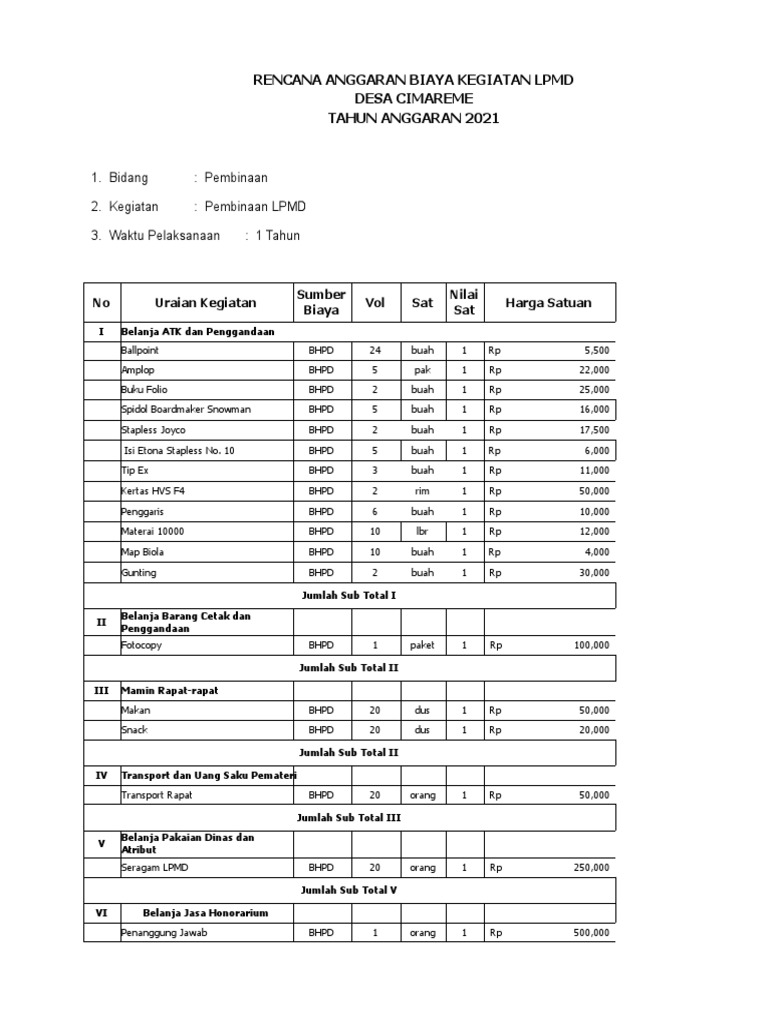 RENCANA ANGGARAN BIAYA KEGIATAN LPMD
DESA CIMAREME
TAHUN ANGGARAN 2021

1. Bidang : Pembinaan

2. Kegiatan : Pembinaan LPMD

3. Waktu Pelaksanaan : 1 Tahun

| No | Uraian Kegiatan | Sumber Biaya | Vol | Sat | Nilai Sat | Harga Satuan |
|---|---|---|---|---|---|---|
| I | Belanja ATK dan Penggandaan | | | | | |
| | Ballpoint | BHPD | 24 | buah | 1 | Rp 5,500 |
| | Amplop | BHPD | 5 | pak | 1 | Rp 22,000 |
| | Buku Folio | BHPD | 2 | buah | 1 | Rp 25,000 |
| | Spidol Boardmaker Snowman | BHPD | 5 | buah | 1 | Rp 16,000 |
| | Stapless Joyco | BHPD | 2 | buah | 1 | Rp 17,500 |
| | Isi Etona Stapless No. 10 | BHPD | 5 | buah | 1 | Rp 6,000 |
| | Tip Ex | BHPD | 3 | buah | 1 | Rp 11,000 |
| | Kertas HVS F4 | BHPD | 2 | rim | 1 | Rp 50,000 |
| | Penggaris | BHPD | 6 | buah | 1 | Rp 10,000 |
| | Materai 10000 | BHPD | 10 | lbr | 1 | Rp 12,000 |
| | Map Biola | BHPD | 10 | buah | 1 | Rp 4,000 |
| | Gunting | BHPD | 2 | buah | 1 | Rp 30,000 |
| Jumlah Sub Total I | | | | | | |
| II | Belanja Barang Cetak dan Penggandaan | | | | | |
| | Fotocopy | BHPD | 1 | paket | 1 | Rp 100,000 |
| Jumlah Sub Total II | | | | | | |
| III | Mamin Rapat-rapat | | | | | |
| | Makan | BHPD | 20 | dus | 1 | Rp 50,000 |
| | Snack | BHPD | 20 | dus | 1 | Rp 20,000 |
| Jumlah Sub Total II | | | | | | |
| IV | Transport dan Uang Saku Pemateri | | | | | |
| | Transport Rapat | BHPD | 20 | orang | 1 | Rp 50,000 |
| Jumlah Sub Total III | | | | | | |
| V | Belanja Pakaian Dinas dan Atribut | | | | | |
| | Seragam LPMD | BHPD | 20 | orang | 1 | Rp 250,000 |
| Jumlah Sub Total V | | | | | | |
| VI | Belanja Jasa Honorarium | | | | | |
| | Penanggung Jawab | BHPD | 1 | orang | 1 | Rp 500,000 |